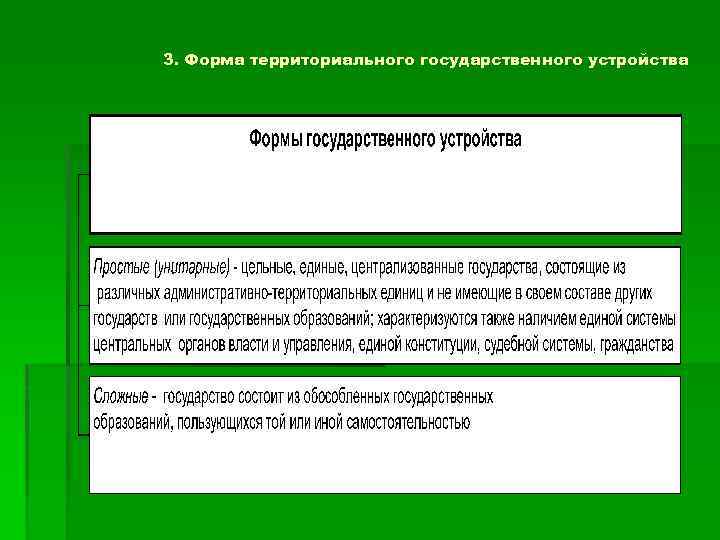 3. Форма территориального государственного устройства

Формы государственного устройства

Простые (унитарные) - цельные, единые, централизованные государства, состоящие из различных административно-территориальных единиц и не имеющие в своем составе других государств или государственных образований; характеризуются также наличием единой системы центральных органов власти и управления, единой конституции, судебной системы, гражданства

Сложные - государство состоит из обособленных государственных образований, пользующихся той или иной самостоятельностью